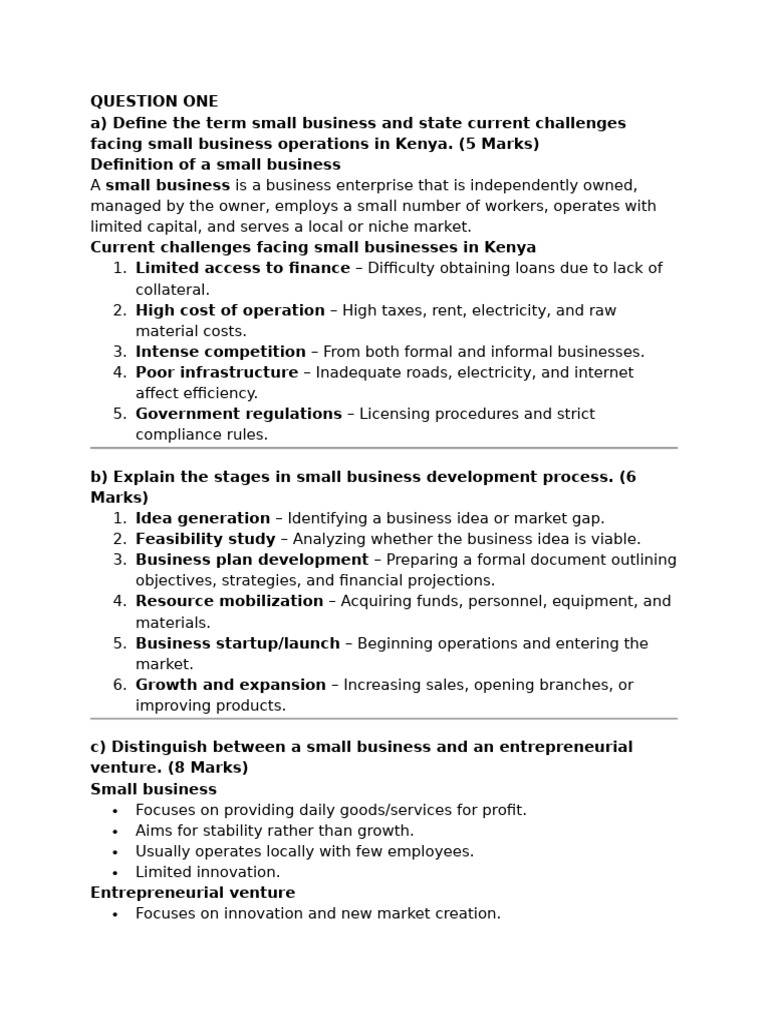 QUESTION ONE
a) Define the term small business and state current challenges facing small business operations in Kenya. (5 Marks)
Definition of a small business
A small business is a business enterprise that is independently owned, managed by the owner, employs a small number of workers, operates with limited capital, and serves a local or niche market.
Current challenges facing small businesses in Kenya
1. Limited access to finance – Difficulty obtaining loans due to lack of collateral.
2. High cost of operation – High taxes, rent, electricity, and raw material costs.
3. Intense competition – From both formal and informal businesses.
4. Poor infrastructure – Inadequate roads, electricity, and internet affect efficiency.
5. Government regulations – Licensing procedures and strict compliance rules.

b) Explain the stages in small business development process. (6 Marks)
1. Idea generation – Identifying a business idea or market gap.
2. Feasibility study – Analyzing whether the business idea is viable.
3. Business plan development – Preparing a formal document outlining objectives, strategies, and financial projections.
4. Resource mobilization – Acquiring funds, personnel, equipment, and materials.
5. Business startup/launch – Beginning operations and entering the market.
6. Growth and expansion – Increasing sales, opening branches, or improving products.

c) Distinguish between a small business and an entrepreneurial venture. (8 Marks)
Small business
• Focuses on providing daily goods/services for profit.
• Aims for stability rather than growth.
• Usually operates locally with few employees.
• Limited innovation.
Entrepreneurial venture
• Focuses on innovation and new market creation.